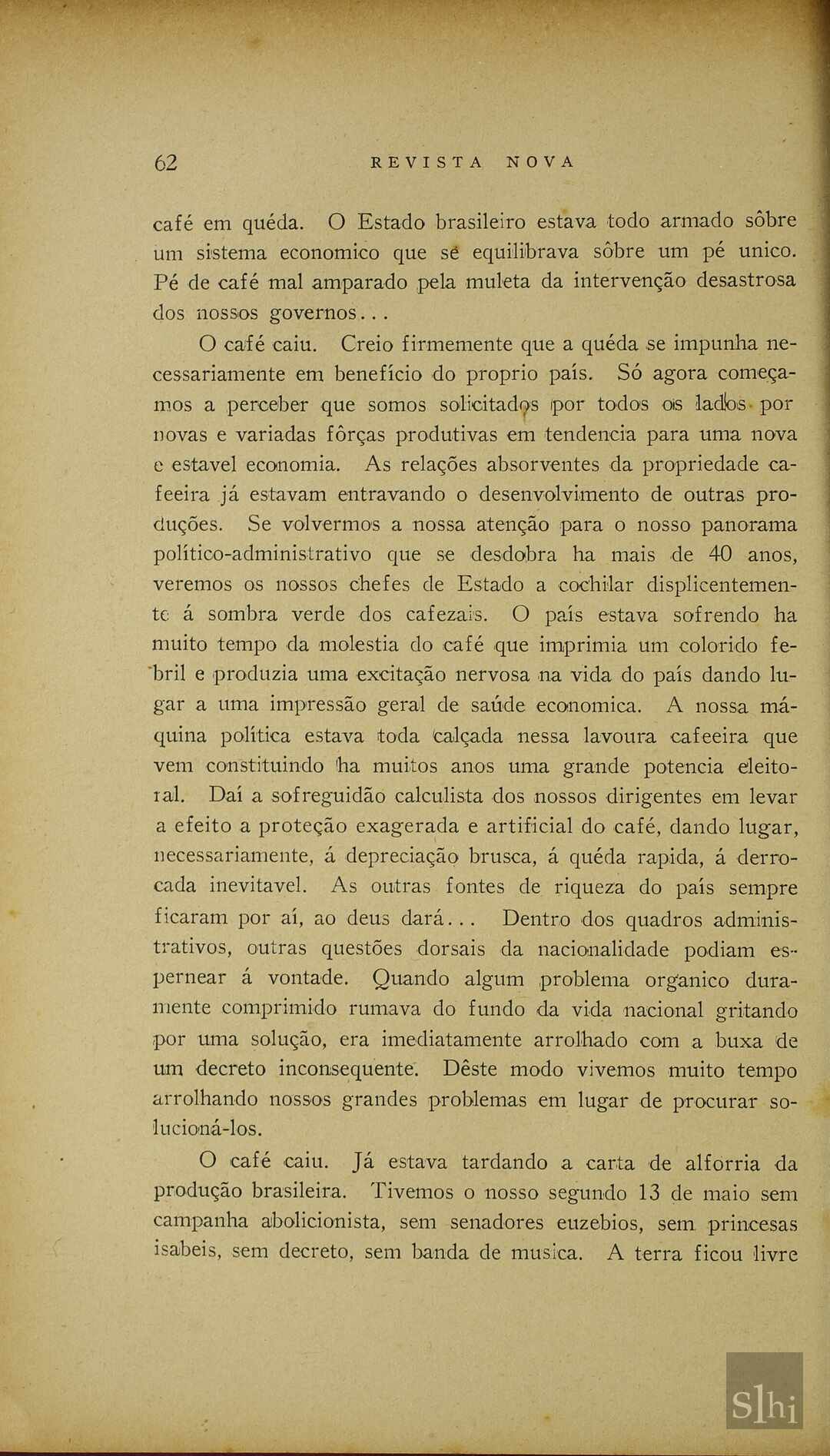 62 REVISTA NOVA

café em quéda. O Estado brasileiro estava todo armado sôbre um sistema economico que se equilibrava sôbre um pé unico. Pé de café mal amparado pela muleta da intervenção desastrosa dos nossos governos...

O café caiu. Creio firmemente que a quéda se impunha necessariamente em benefício do proprio país. Só agora começamos a perceber que somos solicitados por todos os lados por novas e variadas fôrças produtivas em tendencia para uma nova e estavel economia. As relações absorventes da propriedade cafeeira já estavam entravando o desenvolvimento de outras produções. Se volvermos a nossa atenção para o nosso panorama político-administrativo que se desdobra ha mais de 40 anos, veremos os nossos chefes de Estado a cochilar displicentemente á sombra verde dos cafezais. O país estava sofrendo ha muito tempo da molestia do café que imprimia um colorido febril e produzia uma excitação nervosa na vida do país dando lugar a uma impressão geral de saúde economica. A nossa máquina política estava toda calçada nessa lavoura cafeeira que vem constituindo ha muitos anos uma grande potencia eleitoral. Daí a sofreguidão calculista dos nossos dirigentes em levar a efeito a proteção exagerada e artificial do café, dando lugar, necessariamente, á depreciação brusca, á quéda rapida, á derrocada inevitavel. As outras fontes de riqueza do país sempre ficaram por aí, ao deus dará... Dentro dos quadros administrativos, outras questões dorsais da nacionalidade podiam espernear á vontade. Quando algum problema organico duramente comprimido rumava do fundo da vida nacional gritando por uma solução, era imediatamente arrolhado com a buxa de um decreto inconsequente. Dêste modo vivemos muito tempo arrolhando nossos grandes problemas em lugar de procurar solucioná-los.

O café caiu. Já estava tardando a carta de alforria da produção brasileira. Tivemos o nosso segundo 13 de maio sem campanha abolicionista, sem senadores euzebios, sem princesas isabeis, sem decreto, sem banda de musica. A terra ficou livre

Slhi